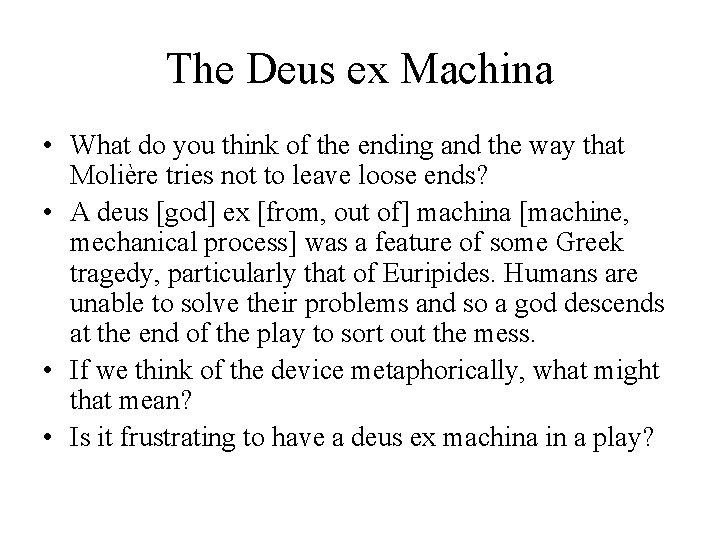 The Deus ex Machina

• What do you think of the ending and the way that Molière tries not to leave loose ends?

• A deus [god] ex [from, out of] machina [machine, mechanical process] was a feature of some Greek tragedy, particularly that of Euripides. Humans are unable to solve their problems and so a god descends at the end of the play to sort out the mess.

• If we think of the device metaphorically, what might that mean?

• Is it frustrating to have a deus ex machina in a play?